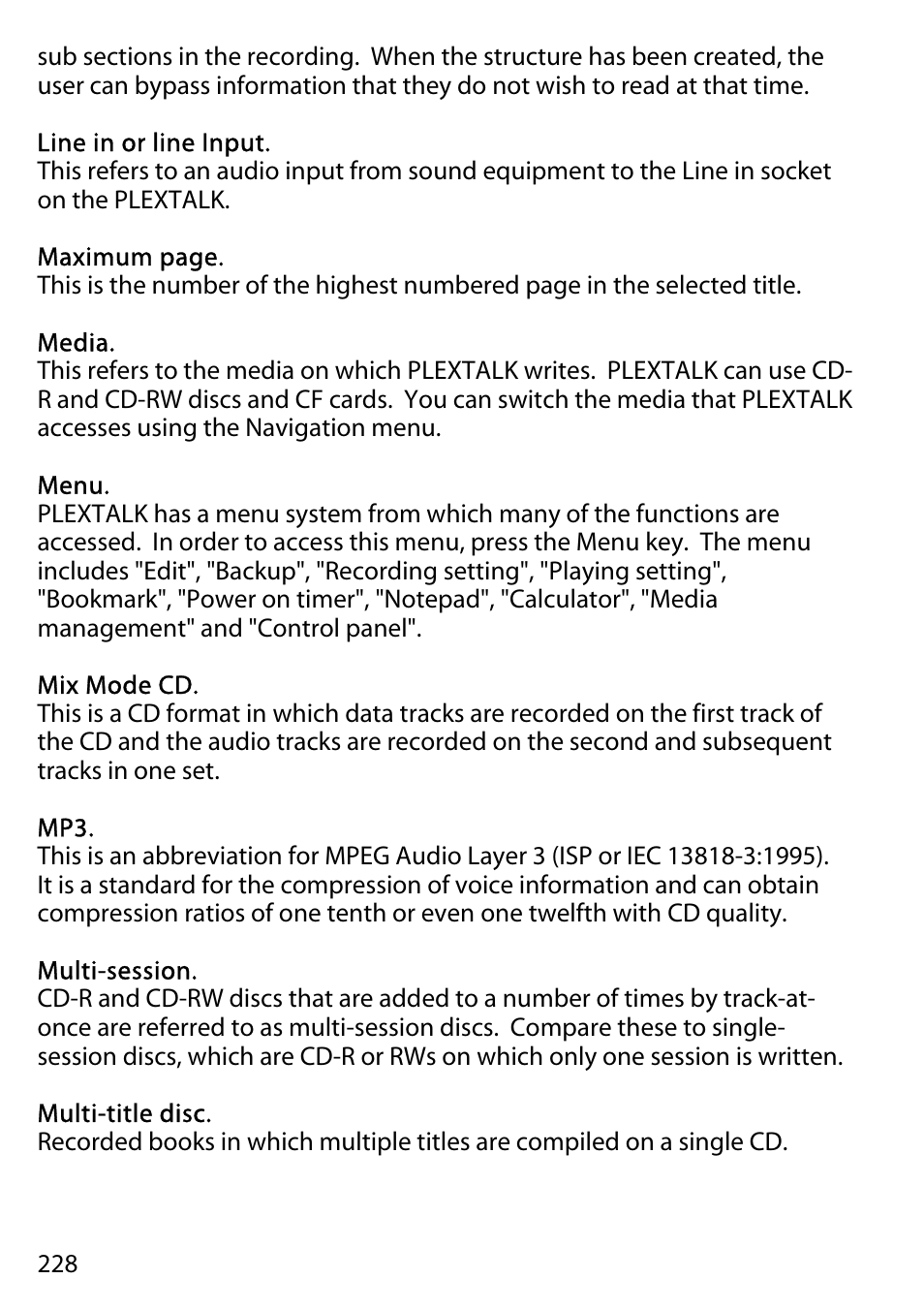 sub sections in the recording.  When the structure has been created, the user can bypass information that they do not wish to read at that time.

Line in or line Input.
This refers to an audio input from sound equipment to the Line in socket on the PLEXTALK.

Maximum page.
This is the number of the highest numbered page in the selected title.

Media.
This refers to the media on which PLEXTALK writes.  PLEXTALK can use CD-R and CD-RW discs and CF cards.  You can switch the media that PLEXTALK accesses using the Navigation menu.

Menu.
PLEXTALK has a menu system from which many of the functions are accessed.  In order to access this menu, press the Menu key.  The menu includes "Edit", "Backup", "Recording setting", "Playing setting", "Bookmark", "Power on timer", "Notepad", "Calculator", "Media management" and "Control panel".

Mix Mode CD.
This is a CD format in which data tracks are recorded on the first track of the CD and the audio tracks are recorded on the second and subsequent tracks in one set.

MP3.
This is an abbreviation for MPEG Audio Layer 3 (ISP or IEC 13818-3:1995).  It is a standard for the compression of voice information and can obtain compression ratios of one tenth or even one twelfth with CD quality.

Multi-session.
CD-R and CD-RW discs that are added to a number of times by track-at-once are referred to as multi-session discs.  Compare these to single-session discs, which are CD-R or RWs on which only one session is written.

Multi-title disc.
Recorded books in which multiple titles are compiled on a single CD.

228